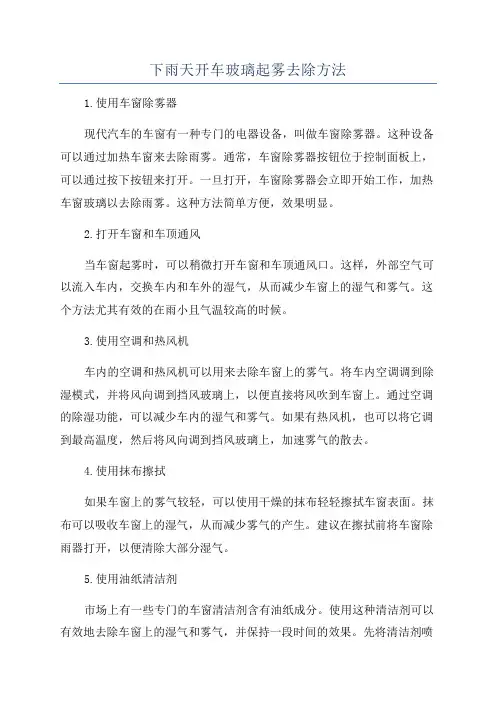 下雨天开车玻璃起雾去除方法

1.使用车窗除雾器

现代汽车的车窗有一种专门的电器设备，叫做车窗除雾器。这种设备可以通过加热车窗来去除雨雾。通常，车窗除雾器按钮位于控制面板上，可以通过按下按钮来打开。一旦打开，车窗除雾器会立即开始工作，加热车窗玻璃以去除雨雾。这种方法简单方便，效果明显。

2.打开车窗和车顶通风

当车窗起雾时，可以稍微打开车窗和车顶通风口。这样，外部空气可以流入车内，交换车内和车外的湿气，从而减少车窗上的湿气和雾气。这个方法尤其有效的在雨小且气温较高的时候。

3.使用空调和热风机

车内的空调和热风机可以用来去除车窗上的雾气。将车内空调调到除湿模式，并将风向调到挡风玻璃上，以便直接将风吹到车窗上。通过空调的除湿功能，可以减少车内的湿气和雾气。如果有热风机，也可以将它调到最高温度，然后将风向调到挡风玻璃上，加速雾气的散去。

4.使用抹布擦拭

如果车窗上的雾气较轻，可以使用干燥的抹布轻轻擦拭车窗表面。抹布可以吸收车窗上的湿气，从而减少雾气的产生。建议在擦拭前将车窗除雨器打开，以便清除大部分湿气。

5.使用油纸清洁剂

市场上有一些专门的车窗清洁剂含有油纸成分。使用这种清洁剂可以有效地去除车窗上的湿气和雾气，并保持一段时间的效果。先将清洁剂喷